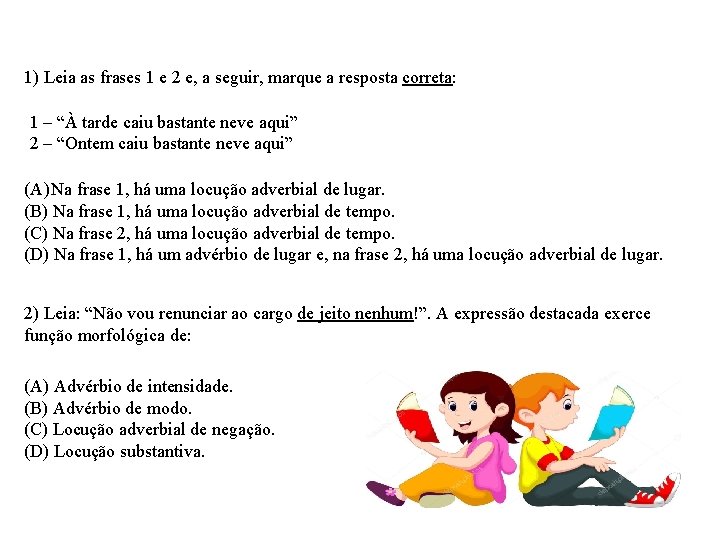 1) Leia as frases 1 e 2 e, a seguir, marque a resposta correta:

1 – “À tarde caiu bastante neve aqui”
2 – “Ontem caiu bastante neve aqui”

(A)Na frase 1, há uma locução adverbial de lugar.
(B) Na frase 1, há uma locução adverbial de tempo.
(C) Na frase 2, há uma locução adverbial de tempo.
(D) Na frase 1, há um advérbio de lugar e, na frase 2, há uma locução adverbial de lugar.

2) Leia: “Não vou renunciar ao cargo de jeito nenhum!”. A expressão destacada exerce função morfológica de:

(A) Advérbio de intensidade.
(B) Advérbio de modo.
(C) Locução adverbial de negação.
(D) Locução substantiva.